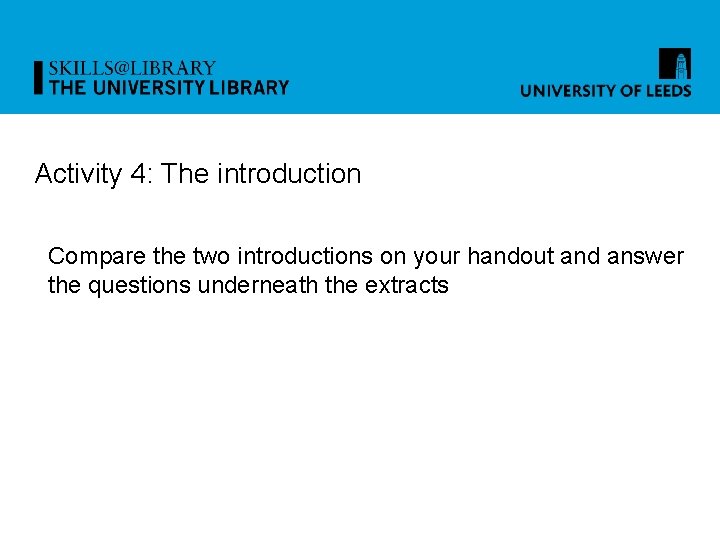 SKILLS@LIBRARY
THE UNIVERSITY LIBRARY

UNIVERSITY OF LEEDS

Activity 4: The introduction

Compare the two introductions on your handout and answer the questions underneath the extracts